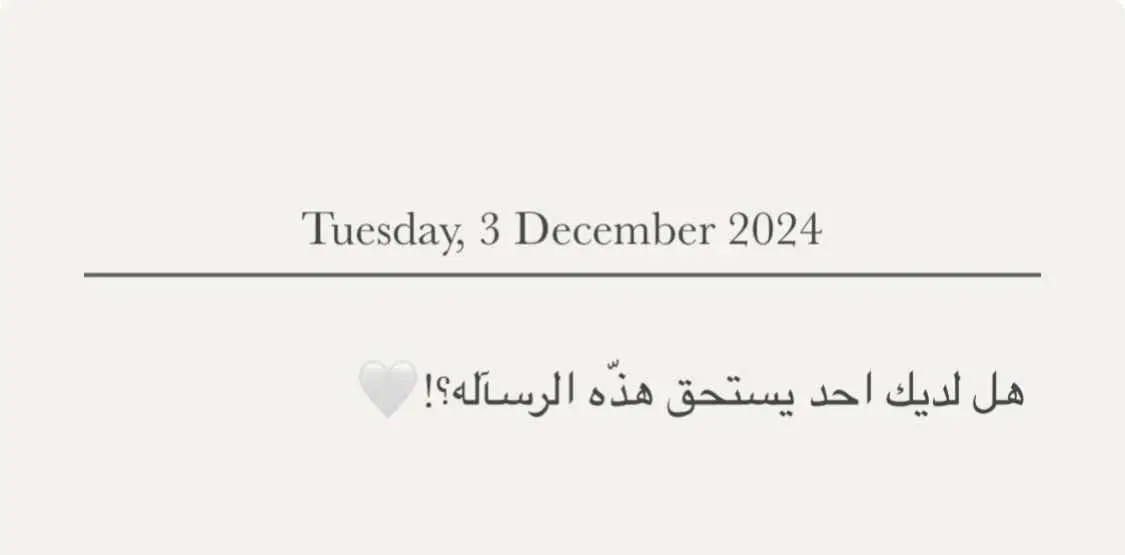 Tuesday, 3 December 2024

هل لديك احد يستحق هذّه الرسآله؟!🤍